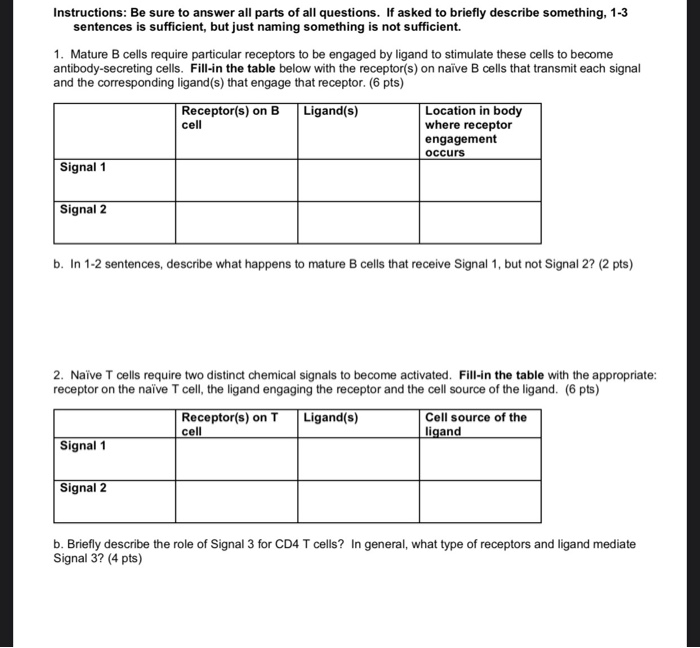 Instructions: Be sure to answer all parts of all questions. If asked to briefly describe something, 1-3 sentences is sufficient, but just naming something is not sufficient.

1. Mature B cells require particular receptors to be engaged by ligand to stimulate these cells to become antibody-secreting cells. Fill-in the table below with the receptor(s) on naïve B cells that transmit each signal and the corresponding ligand(s) that engage that receptor. (6 pts)

| | Receptor(s) on B cell | Ligand(s) | Location in body where receptor engagement occurs |
|---|---|---|---|
| Signal 1 | | | |
| Signal 2 | | | |

b. In 1-2 sentences, describe what happens to mature B cells that receive Signal 1, but not Signal 2? (2 pts)

2. Naïve T cells require two distinct chemical signals to become activated. Fill-in the table with the appropriate: receptor on the naïve T cell, the ligand engaging the receptor and the cell source of the ligand. (6 pts)

| | Receptor(s) on T cell | Ligand(s) | Cell source of the ligand |
|---|---|---|---|
| Signal 1 | | | |
| Signal 2 | | | |

b. Briefly describe the role of Signal 3 for CD4 T cells? In general, what type of receptors and ligand mediate Signal 3? (4 pts)